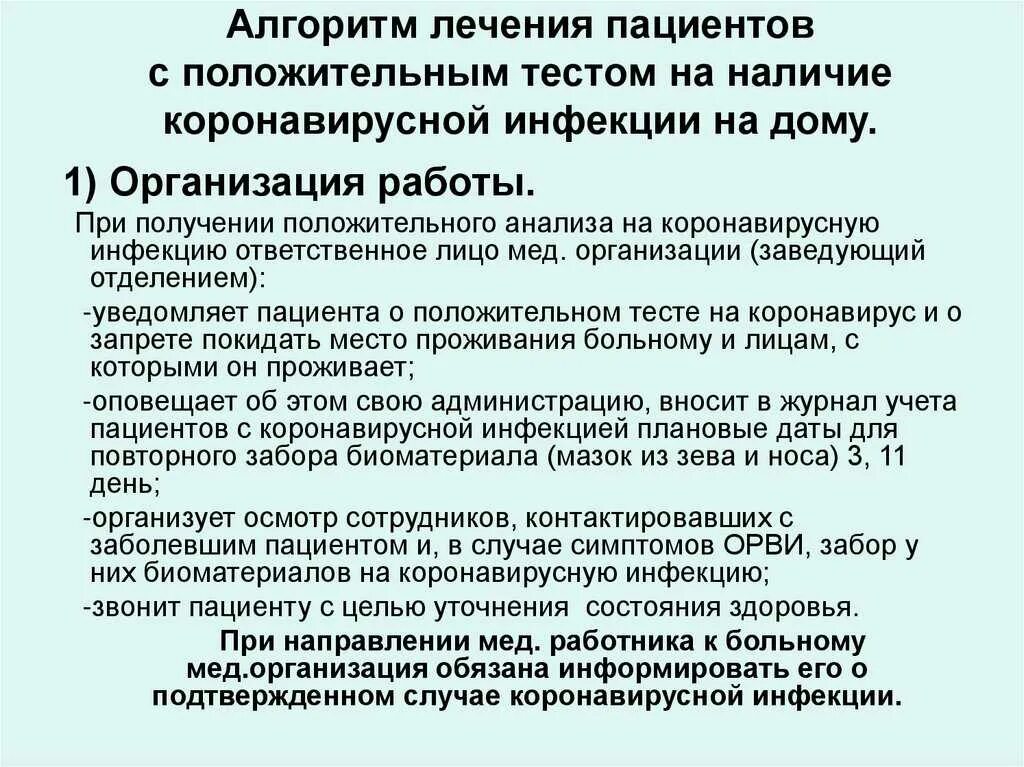 Алгоритм лечения пациентов с положительным тестом на наличие коронавирусной инфекции на дому.

1) Организация работы.

При получении положительного анализа на коронавирусную инфекцию ответственное лицо мед. организации (заведующий отделением):

-уведомляет пациента о положительном тесте на коронавирус и о запрете покидать место проживания больному и лицам, с которыми он проживает;

-оповещает об этом свою администрацию, вносит в журнал учета пациентов с коронавирусной инфекцией плановые даты для повторного забора биоматериала (мазок из зева и носа) 3, 11 день;

-организует осмотр сотрудников, контактировавших с заболевшим пациентом и, в случае симптомов ОРВИ, забор у них биоматериалов на коронавирусную инфекцию;

-звонит пациенту с целью уточнения состояния здоровья.

При направлении мед. работника к больному мед.организация обязана информировать его о подтвержденном случае коронавирусной инфекции.